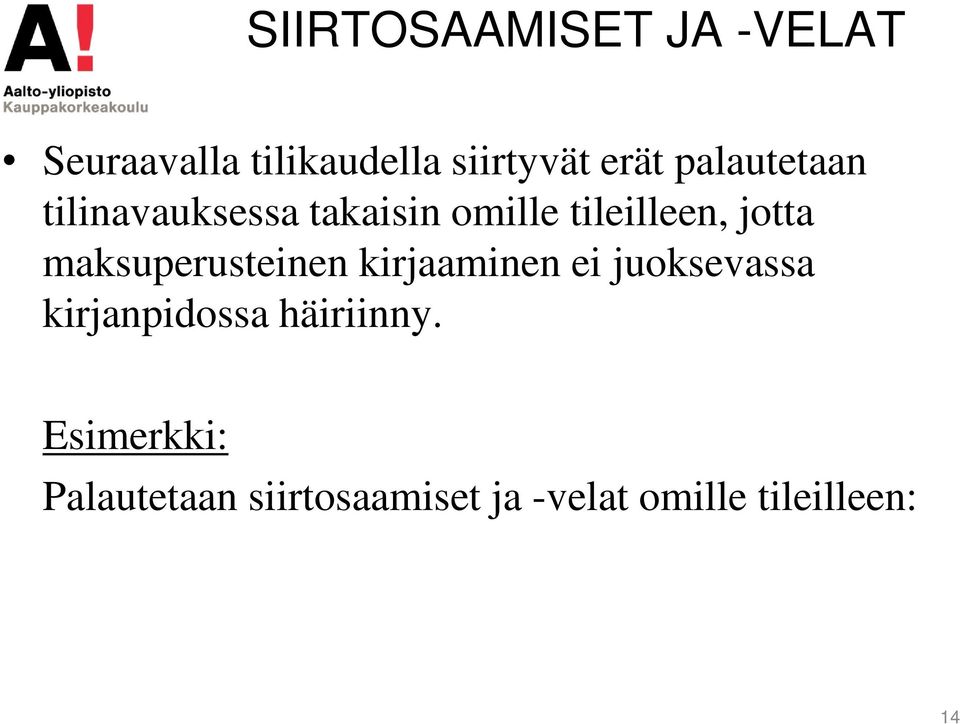 A!
Aalto-yliopisto
Kauppakorkeakoulu

SIIRTOSAAMISET JA -VELAT

• Seuraavalla tilikaudella siirtyvät erät palautetaan tilinavauksessa takaisin omille tileilleen, jotta maksuperusteinen kirjaaminen ei juoksevassa kirjanpidossa häiriinny.

Esimerkki:

Palautetaan siirtosaamiset ja -velat omille tileilleen:

14